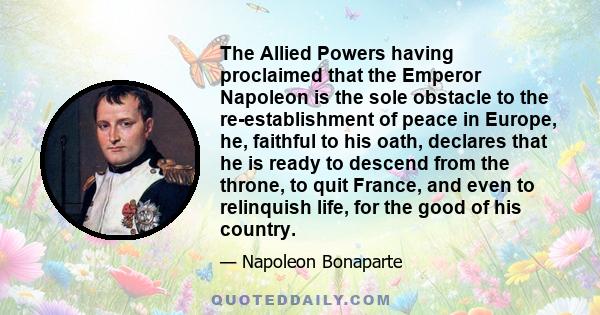 The Allied Powers having proclaimed that the Emperor Napoleon is the sole obstacle to the re-establishment of peace in Europe, he, faithful to his oath, declares that he is ready to descend from the throne, to quit France, and even to relinquish life, for the good of his country.

— Napoleon Bonaparte

QUOTEDDAILY.COM